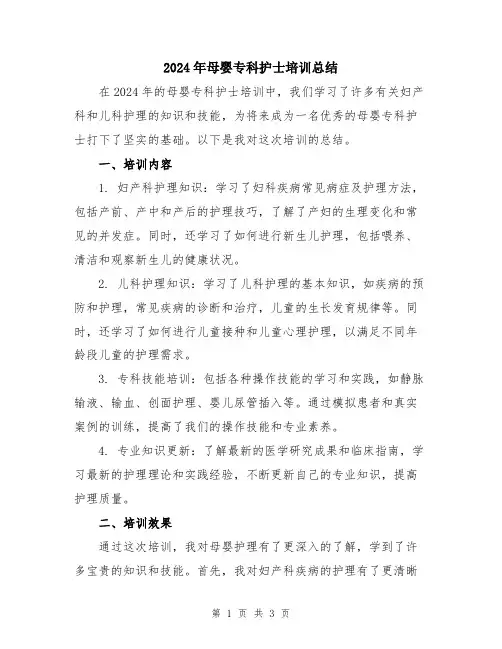 2024年母婴专科护士培训总结

在2024年的母婴专科护士培训中，我们学习了许多有关妇产科和儿科护理的知识和技能，为将来成为一名优秀的母婴专科护士打下了坚实的基础。以下是我对这次培训的总结。

一、培训内容

1. 妇产科护理知识：学习了妇科疾病常见病症及护理方法，包括产前、产中和产后的护理技巧，了解了产妇的生理变化和常见的并发症。同时，还学习了如何进行新生儿护理，包括喂养、清洁和观察新生儿的健康状况。

2. 儿科护理知识：学习了儿科护理的基本知识，如疾病的预防和护理，常见疾病的诊断和治疗，儿童的生长发育规律等。同时，还学习了如何进行儿童接种和儿童心理护理，以满足不同年龄段儿童的护理需求。

3. 专科技能培训：包括各种操作技能的学习和实践，如静脉输液、输血、创面护理、婴儿尿管插入等。通过模拟患者和真实案例的训练，提高了我们的操作技能和专业素养。

4. 专业知识更新：了解最新的医学研究成果和临床指南，学习最新的护理理论和实践经验，不断更新自己的专业知识，提高护理质量。

二、培训效果

通过这次培训，我对母婴护理有了更深入的了解，学到了许多宝贵的知识和技能。首先，我对妇产科疾病的护理有了更清晰

第 1 页 共 3 页